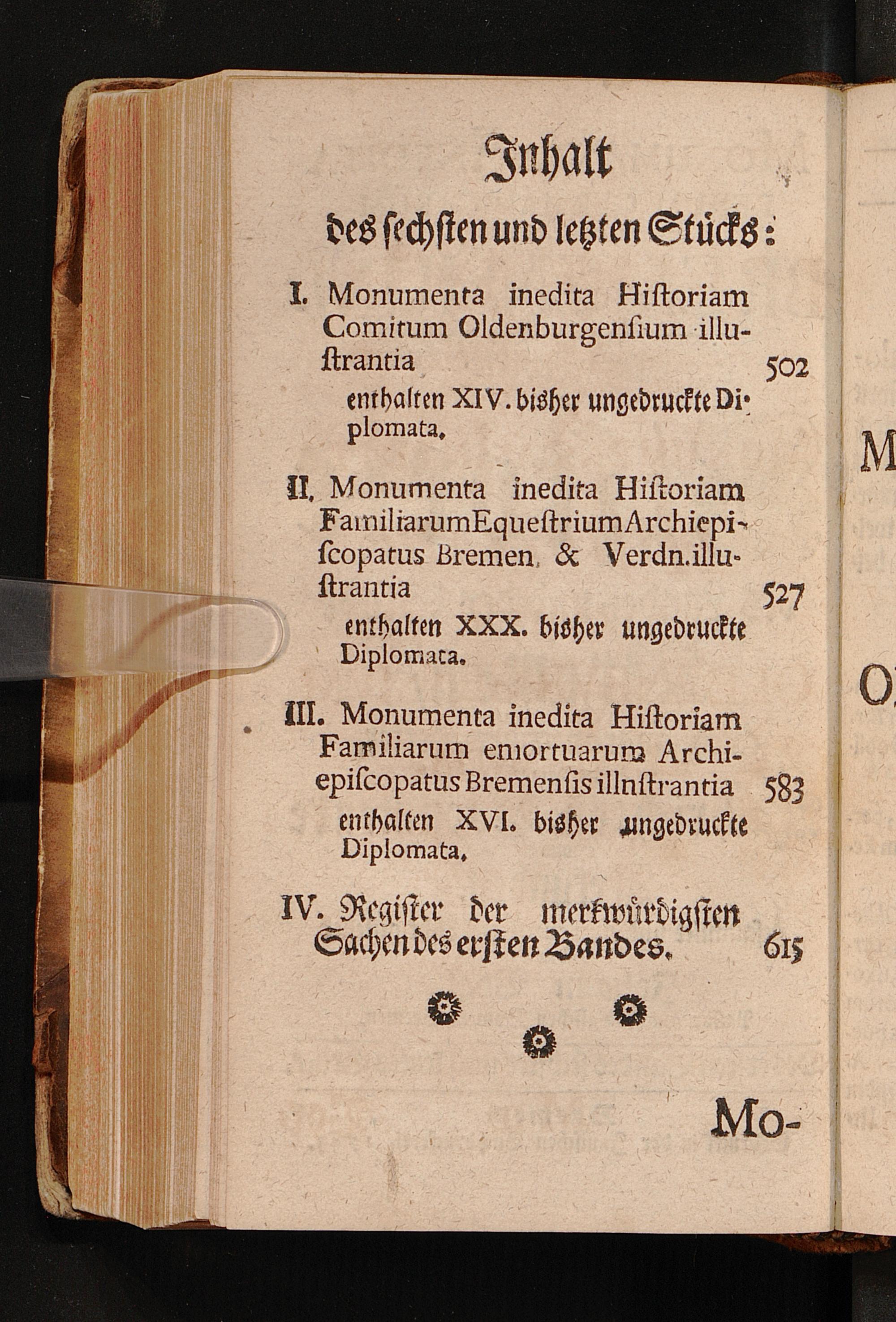 Inhalt

des sechsten und letzten Stücks:

I. Monumenta inedita Historiam Comitum Oldenburgensium illustrantia 502

enthalten XIV. bisher ungedruckte Diplomata.

II. Monumenta inedita Historiam Familiarum Equestrium Archiepiscopatus Bremen. & Verdn. illustrantia 527

enthalten XXX. bisher ungedruckte Diplomata.

III. Monumenta inedita Historiam Familiarum emortuarum Archiepiscopatus Bremensis illnstrantia 583

enthalten XVI. bisher ungedruckte Diplomata.

IV. Register der merkwürdigsten Sachen des ersten Bandes. 615

Mo-

M

O